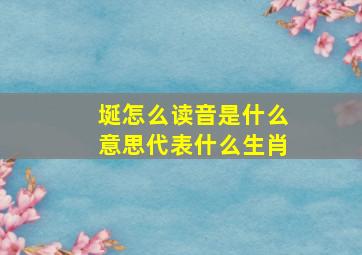 埏怎么读音是什么
意思代表什么生肖